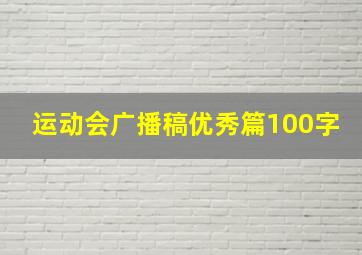 运动会广播稿优秀篇100字